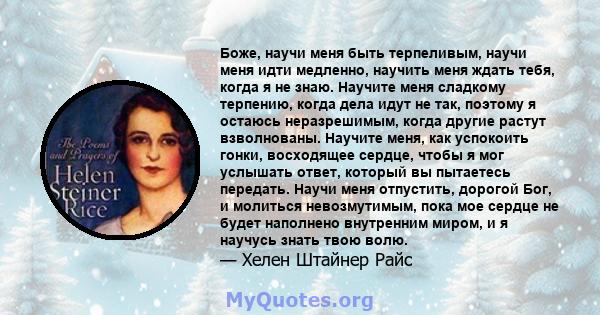 The Poems and Prayers of Helen Steiner Rice

Боже, научи меня быть терпеливым, научи меня идти медленно, научить меня ждать тебя, когда я не знаю. Научите меня сладкому терпению, когда дела идут не так, поэтому я остаюсь неразрешимым, когда другие растут взволнованы. Научите меня, как успокоить гонки, восходящее сердце, чтобы я мог услышать ответ, который вы пытаетесь передать. Научи меня отпустить, дорогой Бог, и молиться невозмутимым, пока мое сердце не будет наполнено внутренним миром, и я научусь знать твою волю.
— Хелен Штайнер Райс

MyQuotes.org